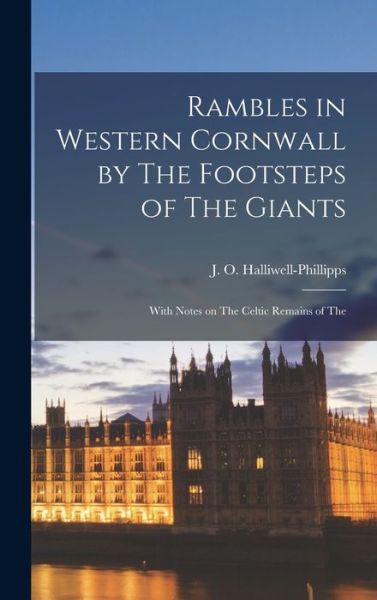 Rambles in Western Cornwall by The Footsteps of The Giants

J. O. Halliwell-Phillipps

With Notes on The Celtic Remains of The